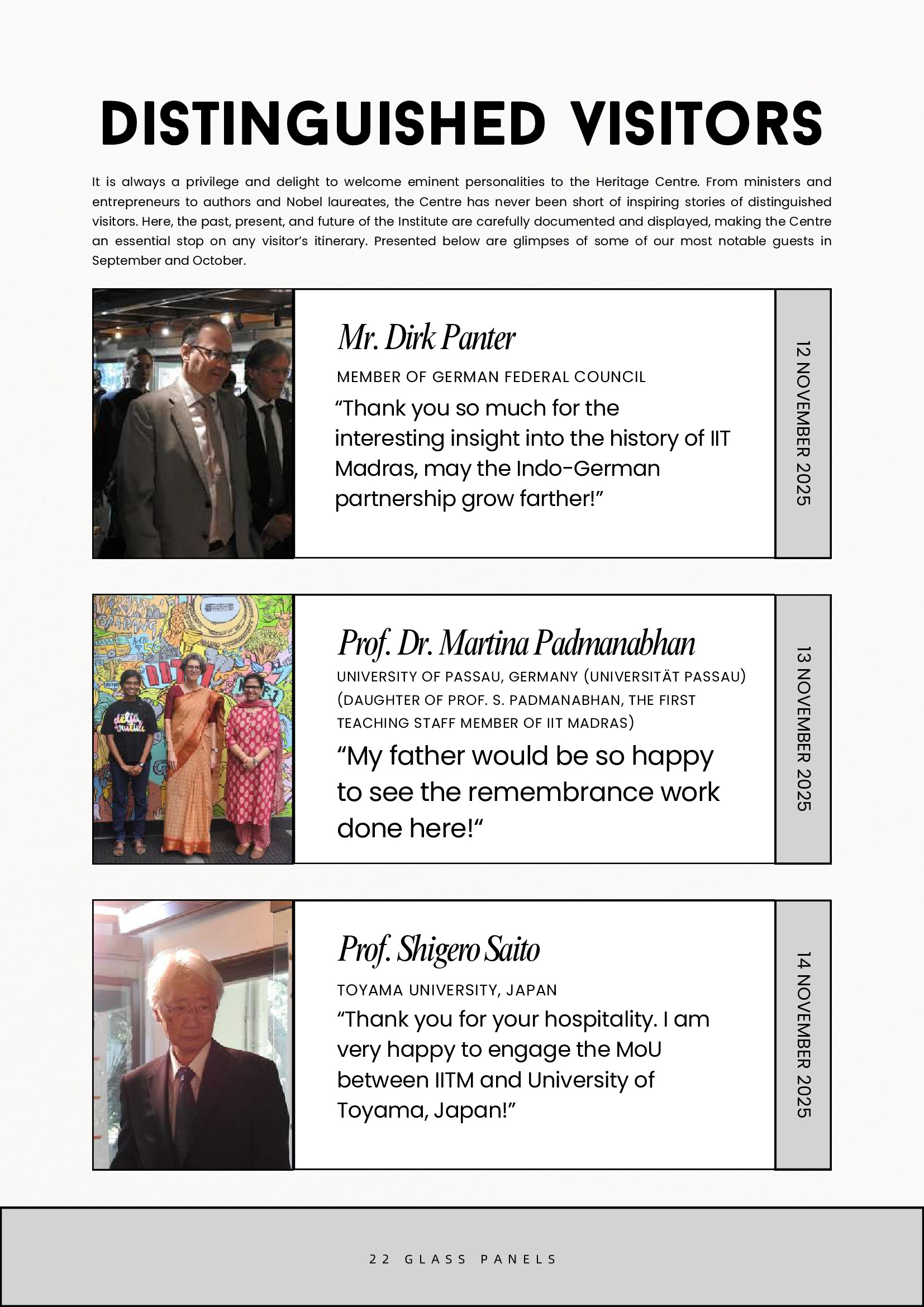 DISTINGUISHED VISITORS

It is always a privilege and delight to welcome eminent personalities to the Heritage Centre. From ministers and entrepreneurs to authors and Nobel laureates, the Centre has never been short of inspiring stories of distinguished visitors. Here, the past, present, and future of the Institute are carefully documented and displayed, making the Centre an essential stop on any visitor's itinerary. Presented below are glimpses of some of our most notable guests in September and October.

Mr. Dirk Panter

MEMBER OF GERMAN FEDERAL COUNCIL

"Thank you so much for the interesting insight into the history of IIT Madras, may the Indo-German partnership grow farther!"

12 NOVEMBER 2025

Prof. Dr. Martina Padmanabhan

UNIVERSITY OF PASSAU, GERMANY (UNIVERSITÄT PASSAU) (DAUGHTER OF PROF. S. PADMANABHAN, THE FIRST TEACHING STAFF MEMBER OF IIT MADRAS)

"My father would be so happy to see the remembrance work done here!"

13 NOVEMBER 2025

Prof. Shigero Saito

TOYAMA UNIVERSITY, JAPAN

"Thank you for your hospitality. I am very happy to engage the MoU between IITM and University of Toyama, Japan!"

14 NOVEMBER 2025

22 GLASS PANELS